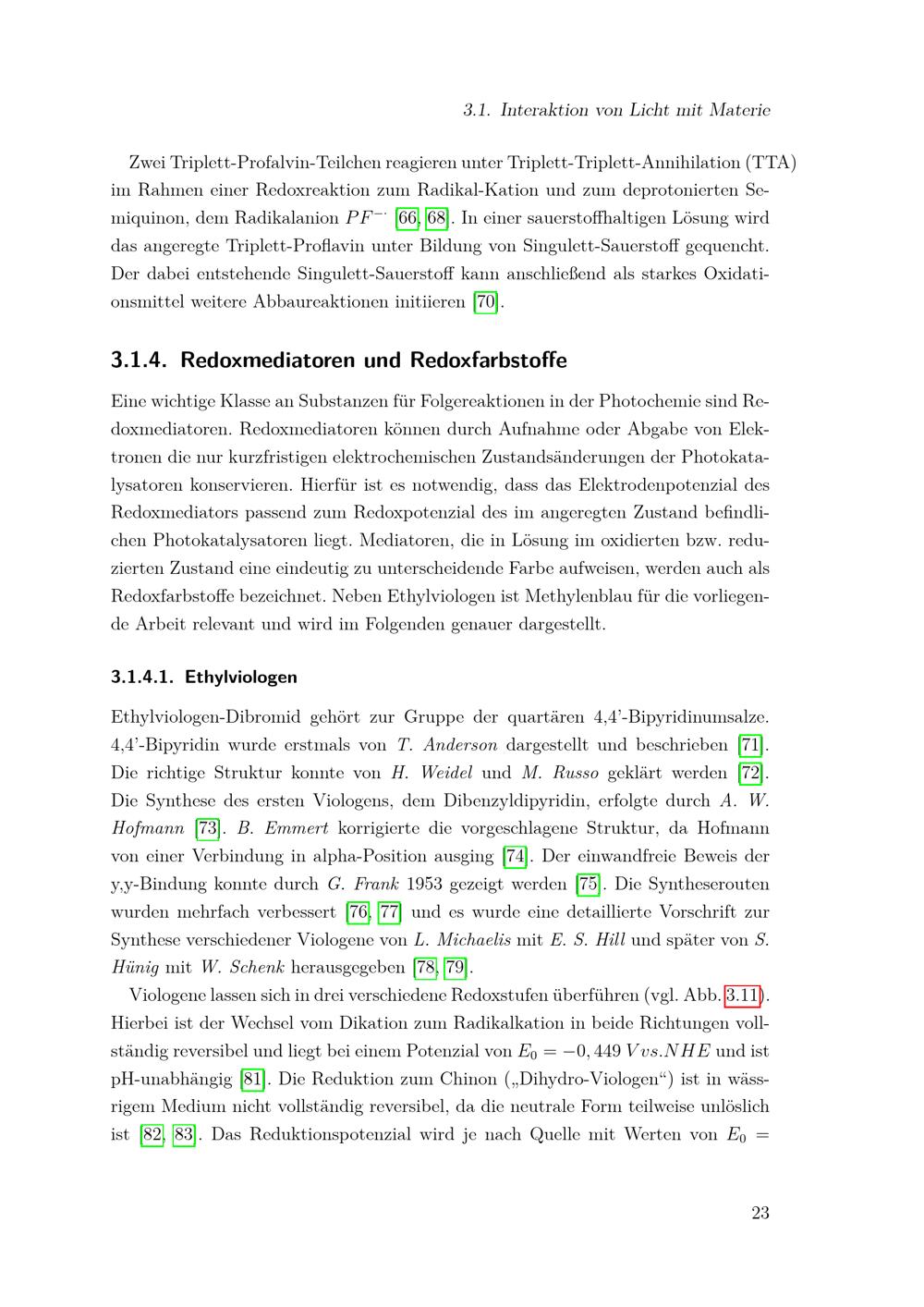 3.1. Interaktion von Licht mit Materie

Zwei Triplett-Profalvin-Teilchen reagieren unter Triplett-Triplett-Annihilation (TTA) im Rahmen einer Redoxreaktion zum Radikal-Kation und zum deprotonierten Semiquinon, dem Radikalanion $PF^{-\cdot}$ [66, 68]. In einer sauerstoffhaltigen Lösung wird das angeregte Triplett-Proflavin unter Bildung von Singulett-Sauerstoff gequencht. Der dabei entstehende Singulett-Sauerstoff kann anschließend als starkes Oxidationsmittel weitere Abbaureaktionen initiieren [70].

3.1.4. Redoxmediatoren und Redoxfarbstoffe

Eine wichtige Klasse an Substanzen für Folgereaktionen in der Photochemie sind Redoxmediatoren. Redoxmediatoren können durch Aufnahme oder Abgabe von Elektronen die nur kurzfristigen elektrochemischen Zustandsänderungen der Photokatalysatoren konservieren. Hierfür ist es notwendig, dass das Elektrodenpotenzial des Redoxmediators passend zum Redoxpotenzial des im angeregten Zustand befindlichen Photokatalysatoren liegt. Mediatoren, die in Lösung im oxidierten bzw. reduzierten Zustand eine eindeutig zu unterscheidende Farbe aufweisen, werden auch als Redoxfarbstoffe bezeichnet. Neben Ethylviologen ist Methylenblau für die vorliegende Arbeit relevant und wird im Folgenden genauer dargestellt.

3.1.4.1. Ethylviologen

Ethylviologen-Dibromid gehört zur Gruppe der quartären 4,4'-Bipyridinumsalze. 4,4'-Bipyridin wurde erstmals von T. Anderson dargestellt und beschrieben [71]. Die richtige Struktur konnte von H. Weidel und M. Russo geklärt werden [72]. Die Synthese des ersten Viologens, dem Dibenzyldipyridin, erfolgte durch A. W. Hofmann [73]. B. Emmert korrigierte die vorgeschlagene Struktur, da Hofmann von einer Verbindung in alpha-Position ausging [74]. Der einwandfreie Beweis der y,y-Bindung konnte durch G. Frank 1953 gezeigt werden [75]. Die Syntheserouten wurden mehrfach verbessert [76, 77] und es wurde eine detaillierte Vorschrift zur Synthese verschiedener Viologene von L. Michaelis mit E. S. Hill und später von S. Hünig mit W. Schenk herausgegeben [78, 79].

Viologene lassen sich in drei verschiedene Redoxstufen überführen (vgl. Abb. 3.11). Hierbei ist der Wechsel vom Dikation zum Radikalkation in beide Richtungen vollständig reversibel und liegt bei einem Potenzial von $E_0 = -0,449\,V vs. NHE$ und ist pH-unabhängig [81]. Die Reduktion zum Chinon („Dihydro-Viologen“) ist in wässrigem Medium nicht vollständig reversibel, da die neutrale Form teilweise unlöslich ist [82, 83]. Das Reduktionspotenzial wird je nach Quelle mit Werten von $E_0 =$

23